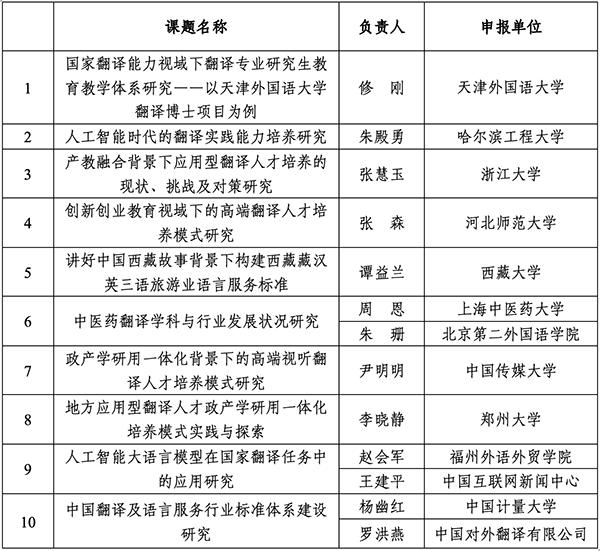 |  | 课题名称 | 负责人 | 申报单位 |
|---|---|---|---|
| 1 | 国家翻译能力视域下翻译专业研究生教育教学体系研究——以天津外国语大学翻译博士项目为例 | 修　刚 | 天津外国语大学 |
| 2 | 人工智能时代的翻译实践能力培养研究 | 朱殿勇 | 哈尔滨工程大学 |
| 3 | 产教融合背景下应用型翻译人才培养的现状、挑战及对策研究 | 张慧玉 | 浙江大学 |
| 4 | 创新创业教育视域下的高端翻译人才培养模式研究 | 张　森 | 河北师范大学 |
| 5 | 讲好中国西藏故事背景下构建西藏藏汉英三语旅游业语言服务标准 | 谭益兰 | 西藏大学 |
| 6 | 中医药翻译学科与行业发展状况研究 | 周　恩 | 上海中医药大学 |
|  |  | 朱　珊 | 北京第二外国语学院 |
| 7 | 政产学研用一体化背景下的高端视听翻译人才培养模式研究 | 尹明明 | 中国传媒大学 |
| 8 | 地方应用型翻译人才政产学研用一体化培养模式实践与探索 | 李晓静 | 郑州大学 |
| 9 | 人工智能大语言模型在国家翻译任务中的应用研究 | 赵会军 | 福州外语外贸学院 |
|  |  | 王建平 | 中国互联网新闻中心 |
| 10 | 中国翻译及语言服务行业标准体系建设研究 | 杨幽红 | 中国计量大学 |
|  |  | 罗洪燕 | 中国对外翻译有限公司 |